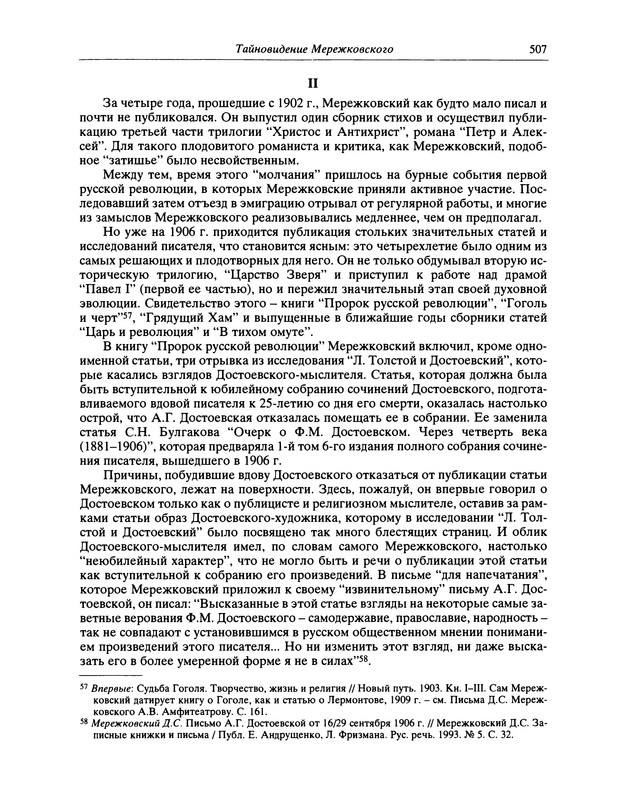 Тайновидение Мережковского 507

II

За четыре года, прошедшие с 1902 г., Мережковский как будто мало писал и почти не публиковался. Он выпустил один сборник стихов и осуществил публикацию третьей части трилогии "Христос и Антихрист", романа "Петр и Алексей". Для такого плодовитого романиста и критика, как Мережковский, подобное "затишье" было несвойственным.

Между тем, время этого "молчания" пришлось на бурные события первой русской революции, в которых Мережковские приняли активное участие. Последовавший затем отъезд в эмиграцию отрывал от регулярной работы, и многие из замыслов Мережковского реализовывались медленнее, чем он предполагал.

Но уже на 1906 г. приходится публикация стольких значительных статей и исследований писателя, что становится ясным: это четырехлетие было одним из самых решающих и плодотворных для него. Он не только обдумывал вторую историческую трилогию, "Царство Зверя" и приступил к работе над драмой "Павел I" (первой ее частью), но и пережил значительный этап своей духовной эволюции. Свидетельство этого – книги "Пророк русской революции", "Гоголь и черт"$^{57}$, "Грядущий Хам" и выпущенные в ближайшие годы сборники статей "Царь и революция" и "В тихом омуте".

В книгу "Пророк русской революции" Мережковский включил, кроме одноименной статьи, три отрывка из исследования "Л. Толстой и Достоевский", которые касались взглядов Достоевского-мыслителя. Статья, которая должна была быть вступительной к юбилейному собранию сочинений Достоевского, подготавливаемого вдовой писателя к 25-летию со дня его смерти, оказалась настолько острой, что А.Г. Достоевская отказалась помещать ее в собрании. Ее заменила статья С.Н. Булгакова "Очерк о Ф.М. Достоевском. Через четверть века (1881–1906)", которая предваряла 1-й том 6-го издания полного собрания сочинения писателя, вышедшего в 1906 г.

Причины, побудившие вдову Достоевского отказаться от публикации статьи Мережковского, лежат на поверхности. Здесь, пожалуй, он впервые говорил о Достоевском только как о публицисте и религиозном мыслителе, оставив за рамками статьи образ Достоевского-художника, которому в исследовании "Л. Толстой и Достоевский" было посвящено так много блестящих страниц. И облик Достоевского-мыслителя имел, по словам самого Мережковского, настолько "неюбилейный характер", что не могло быть и речи о публикации этой статьи как вступительной к собранию его произведений. В письме "для напечатания", которое Мережковский приложил к своему "извинительному" письму А.Г. Достоевской, он писал: "Высказанные в этой статье взгляды на некоторые самые заветные верования Ф.М. Достоевского – самодержавие, православие, народность – так не совпадают с установившимся в русском общественном мнении пониманием произведений этого писателя... Но ни изменить этот взгляд, ни даже высказать его в более умеренной форме я не в силах"$^{58}$.

$^{57}$ Впервые: Судьба Гоголя. Творчество, жизнь и религия // Новый путь. 1903. Кн. I–III. Сам Мережковский датирует книгу о Гоголе, как и статью о Лермонтове, 1909 г. – см. Письма Д.С. Мережковского А.В. Амфитеатрову. С. 161.

$^{58}$ Мережковский Д.С. Письмо А.Г. Достоевской от 16/29 сентября 1906 г. // Мережковский Д.С. Записные книжки и письма / Публ. Е. Андрущенко, Л. Фризмана. Рус. речь. 1993. № 5. С. 32.